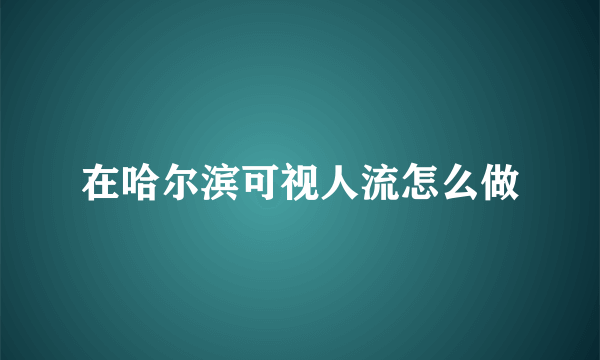 在哈尔滨可视人流怎么做